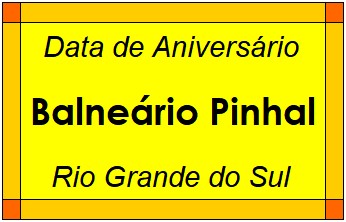 Data de Aniversário

Balneário Pinhal

Rio Grande do Sul